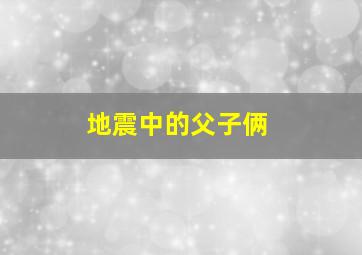 地震中的父子俩